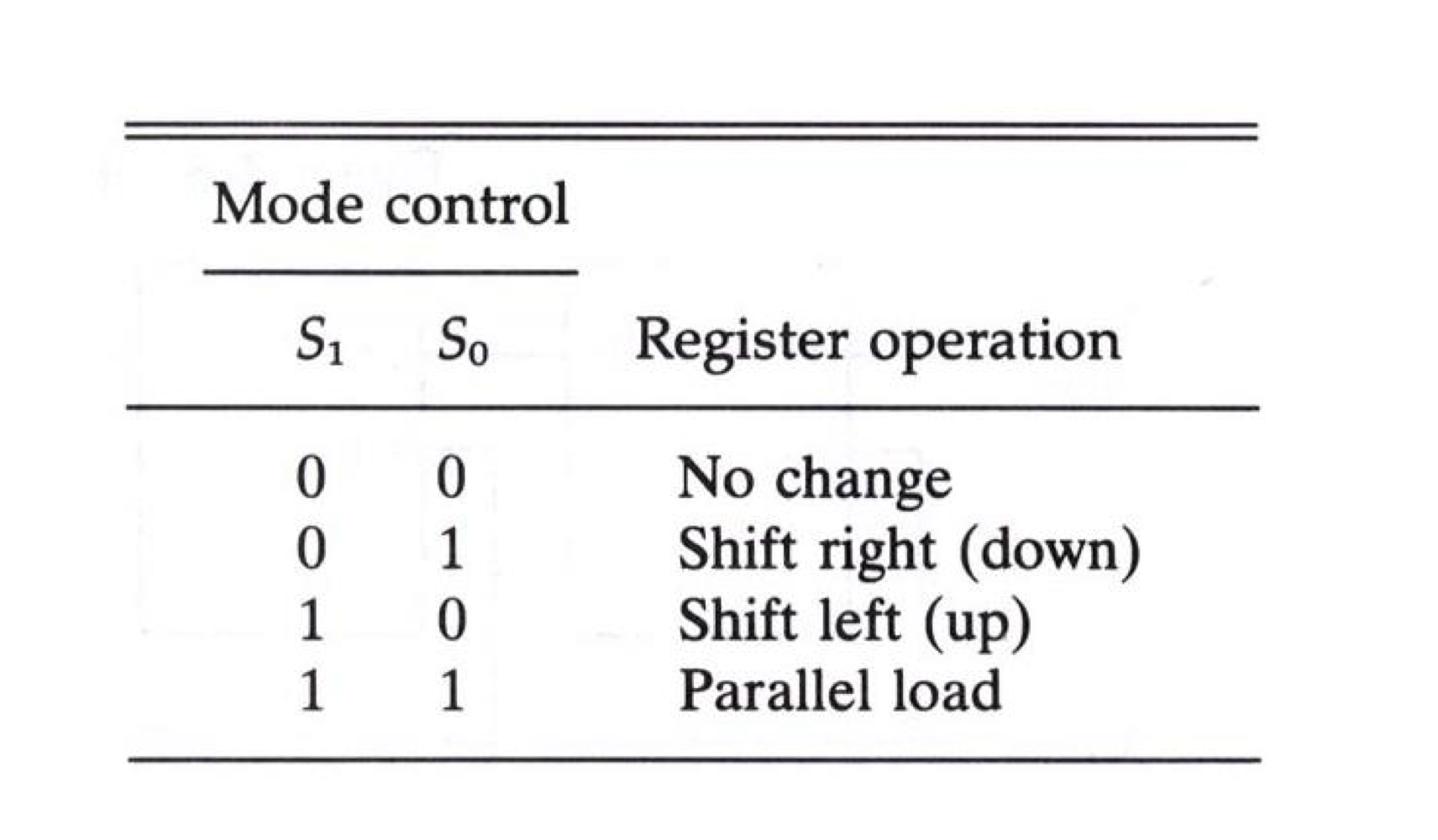 | Mode control | | |
|---|---|---|
| $S_1$ | $S_0$ | Register operation |
| 0 | 0 | No change |
| 0 | 1 | Shift right (down) |
| 1 | 0 | Shift left (up) |
| 1 | 1 | Parallel load |